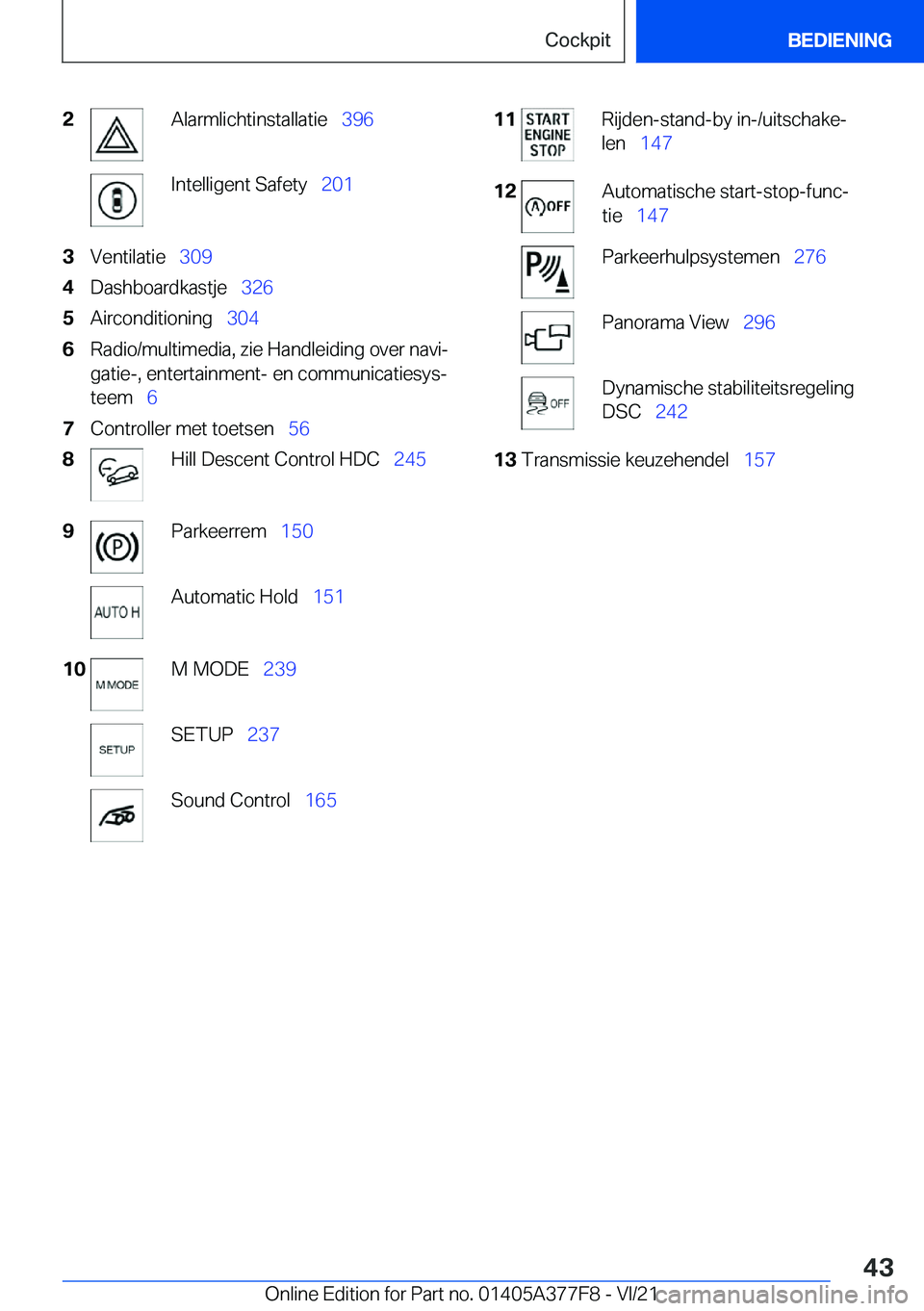 Cockpit

BEDIENING

2 Alarmlichtinstallatie 396

Intelligent Safety 201

3 Ventilatie 309

4 Dashboardkastje 326

5 Airconditioning 304

6 Radio/multimedia, zie Handleiding over navigatie-, entertainment- en communicatiesysteem 6

7 Controller met toetsen 56

8 Hill Descent Control HDC 245

9 Parkeerrem 150

AUTO H

Automatic Hold 151

10 M MODE

M MODE 239

SETUP

SETUP 237

Sound Control 165

11 START ENGINE STOP

Rijden-stand-by in-/uitschakelen 147

12 OFF

Automatische start-stop-functie 147

Parkeerhulpsystemen 276

Panorama View 296

OFF

Dynamische stabiliteitsregeling DSC 242

13 Transmissie keuzehendel 157

43

Online Edition for Part no. 01405A377F8 - VI/21

carmanualsonline.info